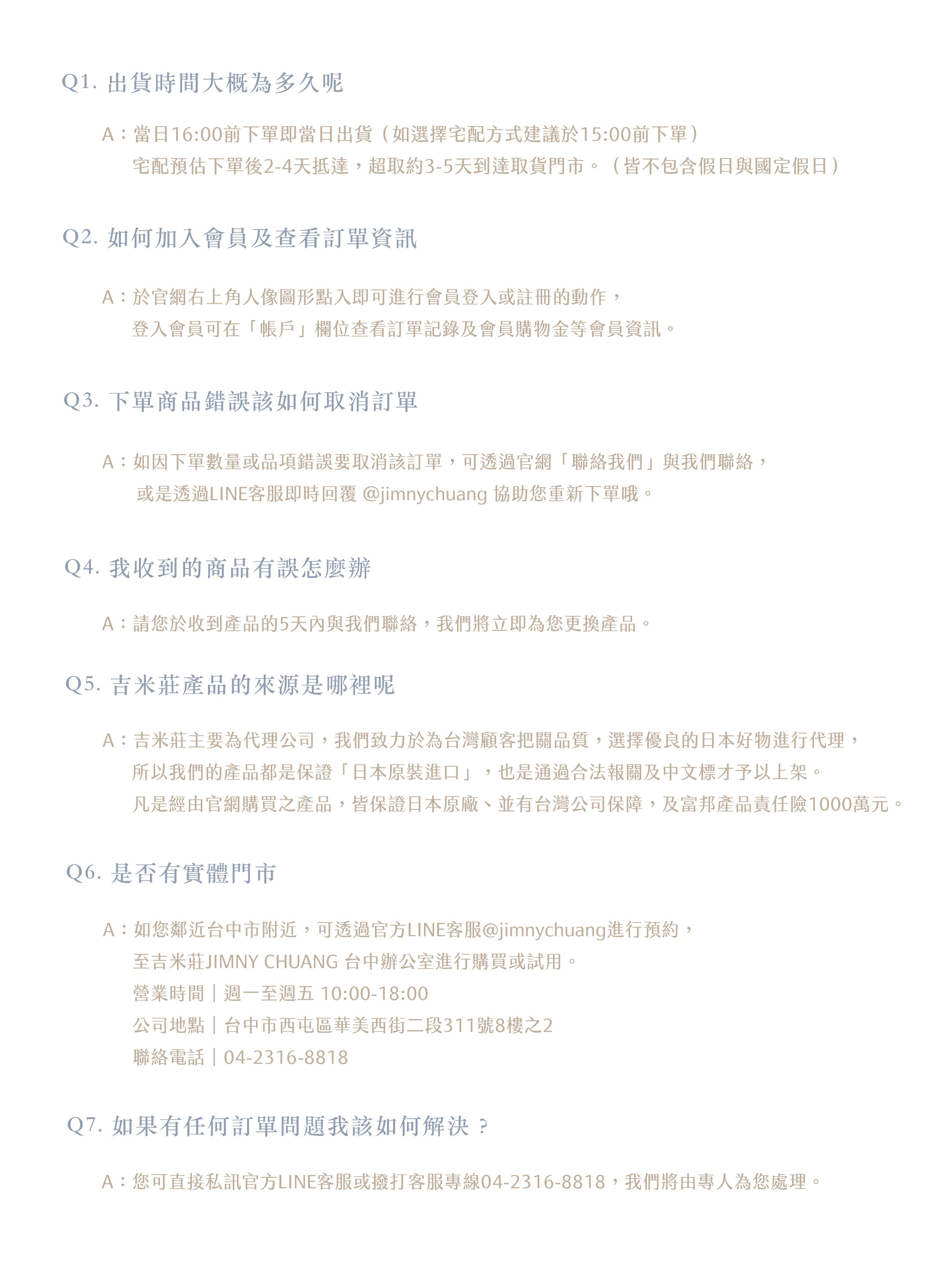 Q1. 出貨時間大概為多久呢

A：當日16:00前下單即當日出貨（如選擇宅配方式建議於15:00前下單）
宅配預估下單後2-4天抵達，超取約3-5天到達取貨門市。（皆不包含假日與國定假日）

Q2. 如何加入會員及查看訂單資訊

A：於官網右上角人像圖形點入即可進行會員登入或註冊的動作，
登入會員可在「帳戶」欄位查看訂單記錄及會員購物金等會員資訊。

Q3. 下單商品錯誤該如何取消訂單

A：如因下單數量或品項錯誤要取消該訂單，可透過官網「聯絡我們」與我們聯絡，
或是透過LINE客服即時回覆 @jimnychuang 協助您重新下單哦。

Q4. 我收到的商品有誤怎麼辦

A：請您於收到產品的5天內與我們聯絡，我們將立即為您更換產品。

Q5. 吉米莊產品的來源是哪裡呢

A：吉米莊主要為代理公司，我們致力於為台灣顧客把關品質，選擇優良的日本好物進行代理，
所以我們的產品都是保證「日本原裝進口」，也是通過合法報關及中文標才予以上架。
凡是經由官網購買之產品，皆保證日本原廠、並有台灣公司保障，及富邦產品責任險1000萬元。

Q6. 是否有實體門市

A：如您鄰近台中市附近，可透過官方LINE客服@jimnychuang進行預約，
至吉米莊JIMNY CHUANG 台中辦公室進行購買或試用。
營業時間｜週一至週五 10:00-18:00
公司地點｜台中市西屯區華美西街二段311號8樓之2
聯絡電話｜04-2316-8818

Q7. 如果有任何訂單問題我該如何解決？

A：您可直接私訊官方LINE客服或撥打客服專線04-2316-8818，我們將由專人為您處理。